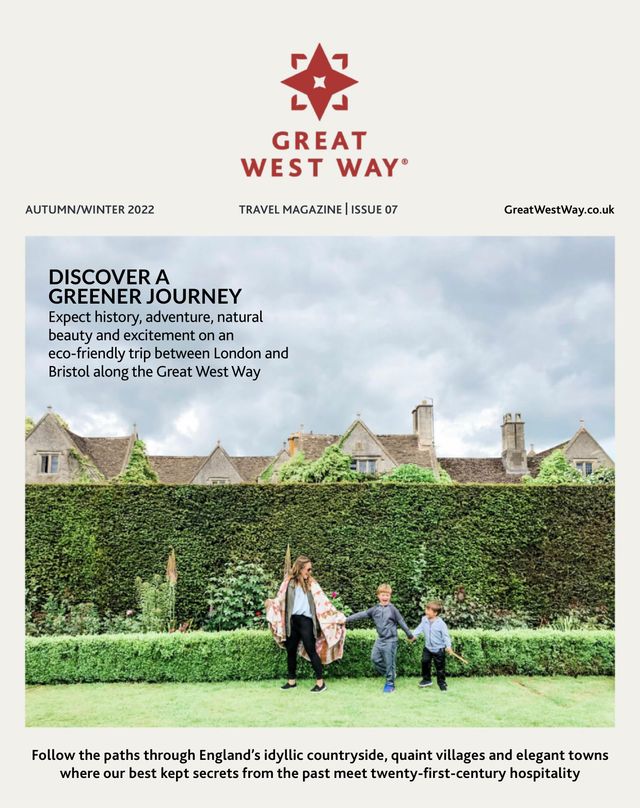 GREAT WEST WAY®

AUTUMN/WINTER 2022

TRAVEL MAGAZINE | ISSUE 07

GreatWestWay.co.uk

DISCOVER A GREENER JOURNEY

Expect history, adventure, natural beauty and excitement on an eco-friendly trip between London and Bristol along the Great West Way

Follow the paths through England's idyllic countryside, quaint villages and elegant towns where our best kept secrets from the past meet twenty-first-century hospitality